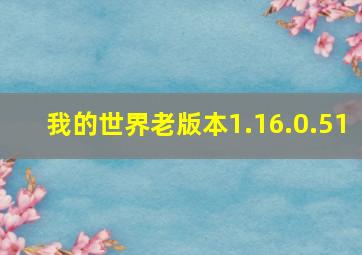 我的世界老版本1.16.0.51